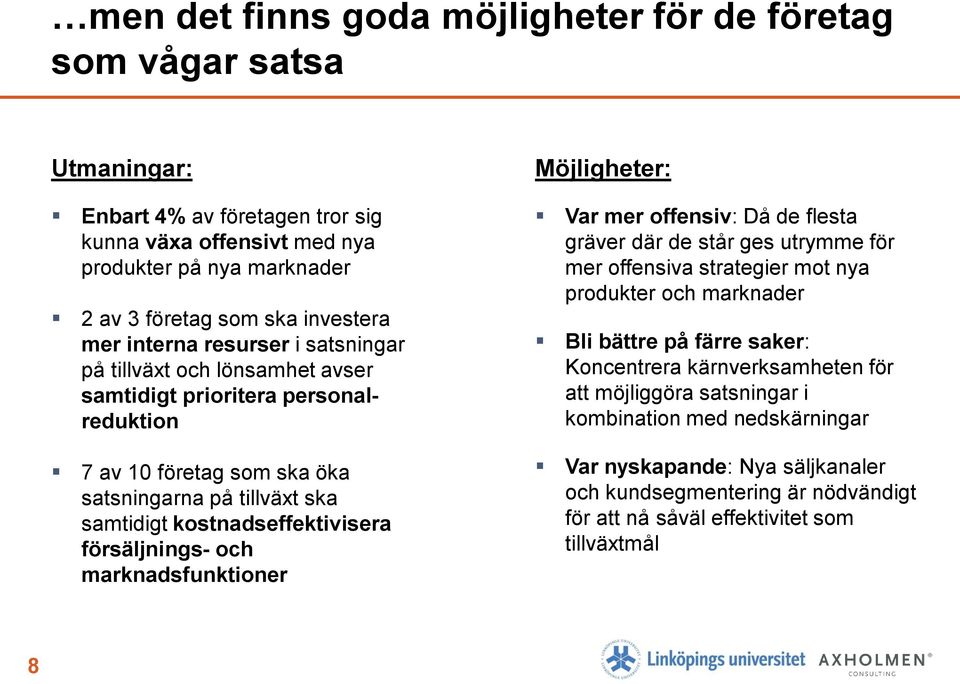 …men det finns goda möjligheter för de företag som vågar satsa

Utmaningar:

▪ Enbart 4% av företagen tror sig kunna växa offensivt med nya produkter på nya marknader

▪ 2 av 3 företag som ska investera mer interna resurser i satsningar på tillväxt och lönsamhet avser samtidigt prioritera personalreduktion

▪ 7 av 10 företag som ska öka satsningarna på tillväxt ska samtidigt kostnadseffektivisera försäljnings- och marknadsfunktioner

Möjligheter:

▪ Var mer offensiv: Då de flesta gräver där de står ges utrymme för mer offensiva strategier mot nya produkter och marknader

▪ Bli bättre på färre saker: Koncentrera kärnverksamheten för att möjliggöra satsningar i kombination med nedskärningar

▪ Var nyskapande: Nya säljkanaler och kundsegmentering är nödvändigt för att nå såväl effektivitet som tillväxtmål

8

Linköpings universitet

AXHOLMEN®
CONSULTING